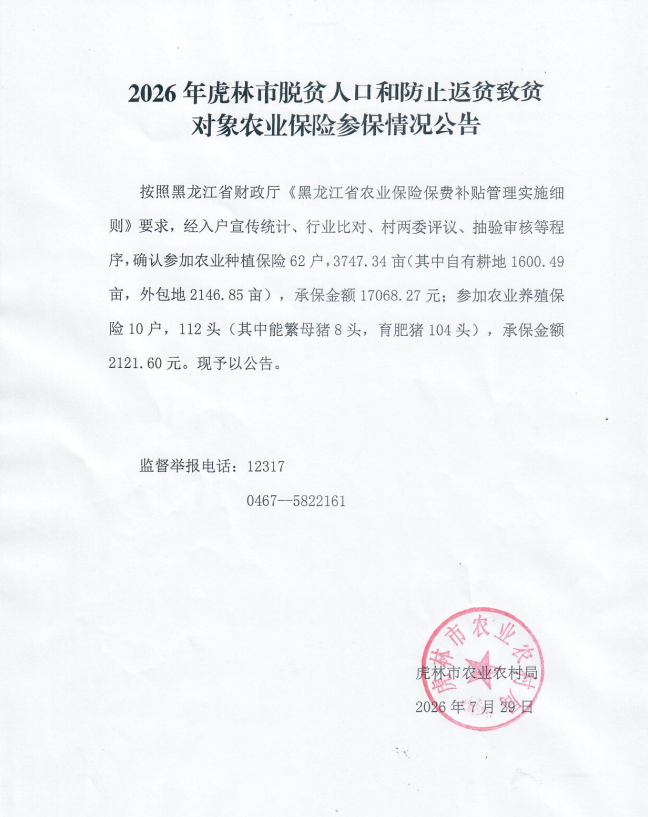 2026 年虎林市脱贫人口和防止返贫致贫对象农业保险参保情况公告

按照黑龙江省财政厅《黑龙江省农业保险保费补贴管理实施细则》要求，经入户宣传统计、行业比对、村两委评议、抽验审核等程序，确认参加农业种植保险 62 户，3747.34 亩（其中自有耕地 1600.49 亩，外包地 2146.85 亩），承保金额 17068.27 元；参加农业养殖保险 10 户，112 头（其中能繁母猪 8 头，育肥猪 104 头），承保金额 2121.60 元。现予以公告。

监督举报电话：12317

0467--5822161

虎林市农业农村局
虎林市农业农村局

2026 年 7 月 29 日